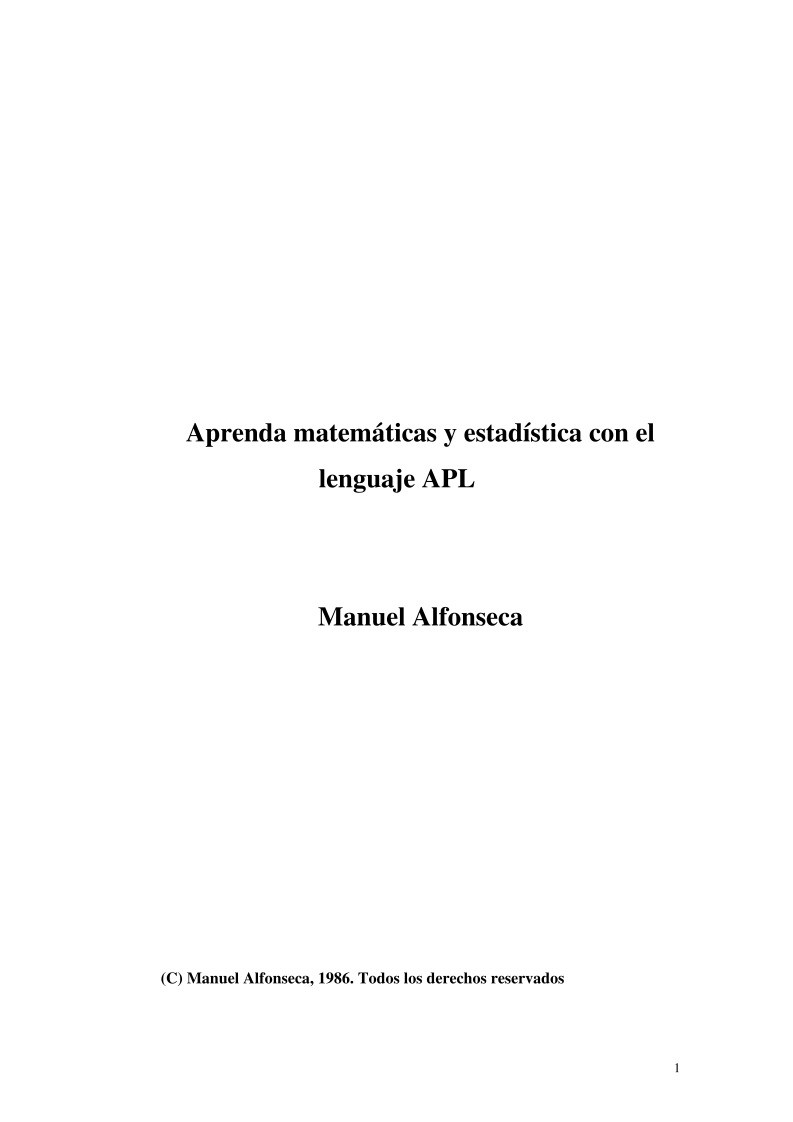 Aprenda matemáticas y estadística con el lenguaje APL

Manuel Alfonseca

(C) Manuel Alfonseca, 1986. Todos los derechos reservados

1